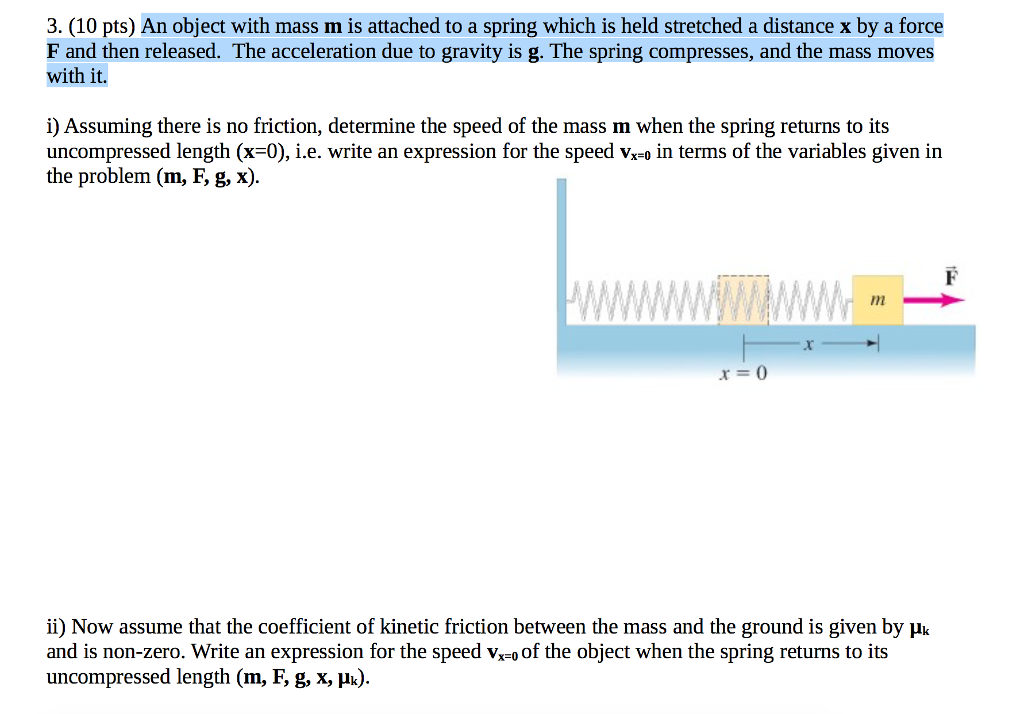 3. (10 pts) An object with mass **m** is attached to a spring which is held stretched a distance **x** by a force **F** and then released. The acceleration due to gravity is **g**. The spring compresses, and the mass moves with it.

i) Assuming there is no friction, determine the speed of the mass **m** when the spring returns to its uncompressed length (**x**=0), i.e. write an expression for the speed $v_{x=0}$ in terms of the variables given in the problem (**m, F, g, x**).

$\vec{F}$

$m$

$x$

$x = 0$

ii) Now assume that the coefficient of kinetic friction between the mass and the ground is given by $\mu_k$ and is non-zero. Write an expression for the speed $v_{x=0}$ of the object when the spring returns to its uncompressed length (**m, F, g, x,** $\mu_k$).